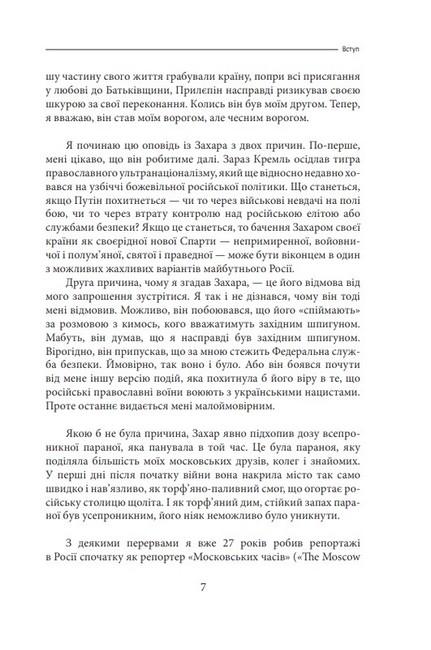 Вступ

шу частину свого життя грабували країну, попри всі присягання у любові до Батьківщини, Прилєпін насправді ризикував своєю шкурою за свої переконання. Колись він був моїм другом. Тепер, я вважаю, він став моїм ворогом, але чесним ворогом.

Я починаю цю оповідь із Захара з двох причин. По-перше, мені цікаво, що він робитиме далі. Зараз Кремль осідлав тигра православного ультранаціоналізму, який ще відносно недавно ховався на узбіччі божевільної російської політики. Що станеться, якщо Путін похитнеться — чи то через військові невдачі на полі бою, чи то через втрату контролю над російською елітою або службами безпеки? Якщо це станеться, то бачення Захаром своєї країни як своєрідної нової Спарти — непримиренної, войовничої і полум'яної, святої і праведної — може бути віконцем в один з можливих жахливих варіантів майбутнього Росії.

Друга причина, чому я згадав Захара, — це його відмова від мого запрошення зустрітися. Я так і не дізнався, чому він тоді мені відмовив. Можливо, він побоювався, що його «спіймають» за розмовою з кимось, кого вважатимуть західним шпигуном. Мабуть, він думав, що я насправді був західним шпигуном. Вірогідно, він припускав, що за мною стежить Федеральна служба безпеки. Ймовірно, так воно і було. Або він боявся почути від мене іншу версію подій, яка похитнула б його віру в те, що російські православні воїни воюють з українськими нацистами. Проте останнє видається мені малоймовірним.

Якою б не була причина, Захар явно підхопив дозу всепроникної параної, яка панувала в той час. Це була параноя, яку поділяла більшість моїх московських друзів, колег і знайомих. У перші дні після початку війни вона накрила місто так само швидко і нав'язливо, як торф'яно-паливний смог, що огортає російську столицю щоліта. І як торф'яний дим, стійкий запах параної був усепроникним, його ніяк неможливо було уникнути.

З деякими перервами я вже 27 років робив репортажі в Росії спочатку як репортер «Московських часів» («The Moscow

7